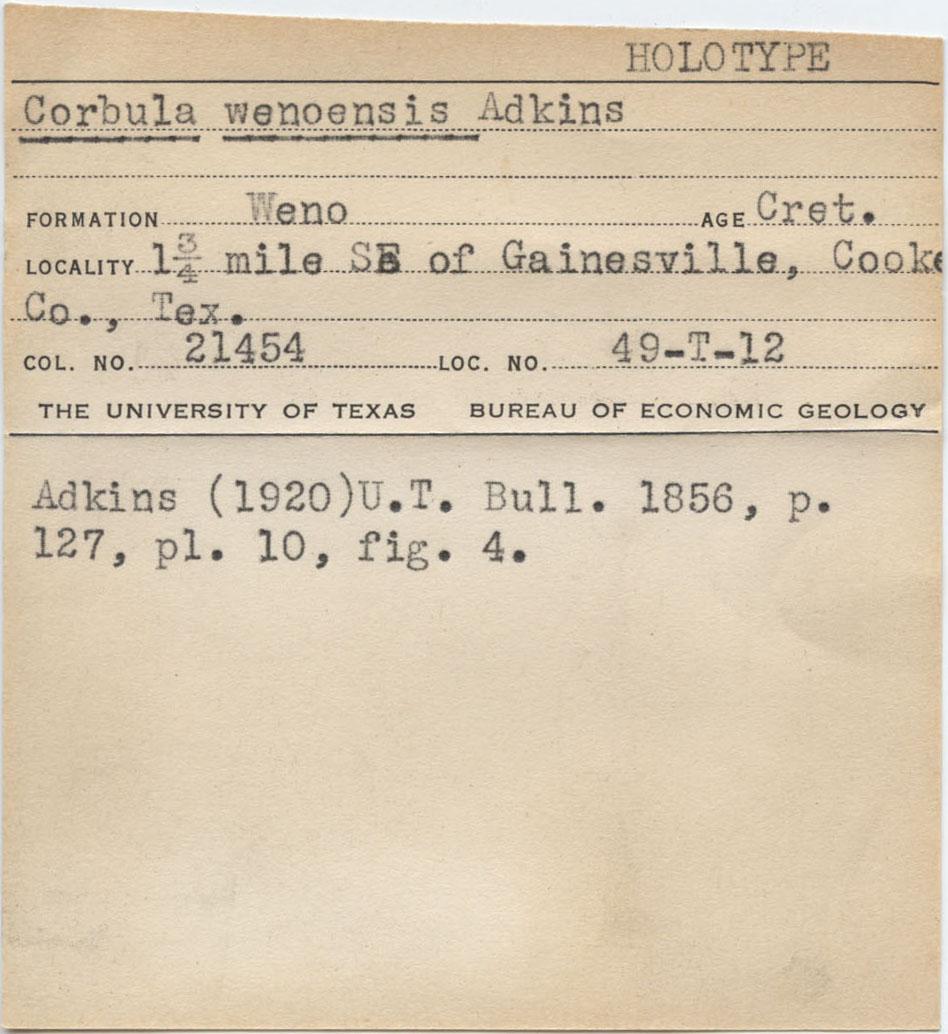 HOLOTYPE

Corbula wenoensis Adkins

FORMATION Weno AGE Cret.

LOCALITY $1\frac{3}{4}$ mile SE of Gainesville, Cooke Co., Tex.

COL. NO. 21454 LOC. NO. 49-T-12

THE UNIVERSITY OF TEXAS BUREAU OF ECONOMIC GEOLOGY

Adkins (1920)U.T. Bull. 1856, p. 127, pl. 10, fig. 4.